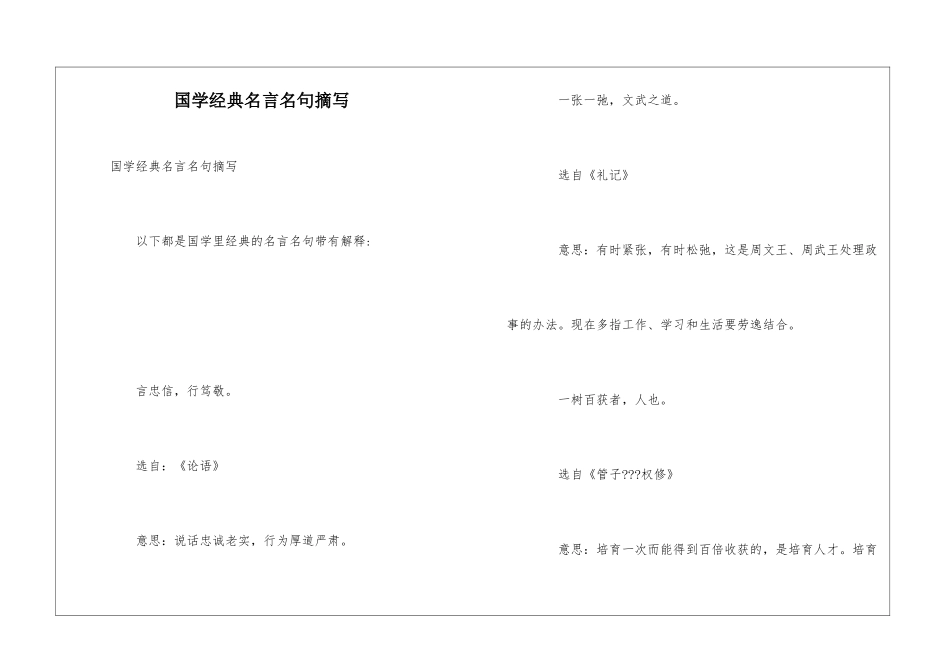 国学经典名言名句摘写

国学经典名言名句摘写

以下都是国学里经典的名言名句带有解释：

言忠信，行笃敬。

选自：《论语》

意思：说话忠诚老实，行为厚道严肃。

一张一弛，文武之道。

选自《礼记》

意思：有时紧张，有时松弛，这是周文王、周武王处理政事的办法。现在多指工作、学习和生活要劳逸结合。

一树百获者，人也。

选自《管子???权修》

意思：培育一次而能得到百倍收获的，是培育人才。培育